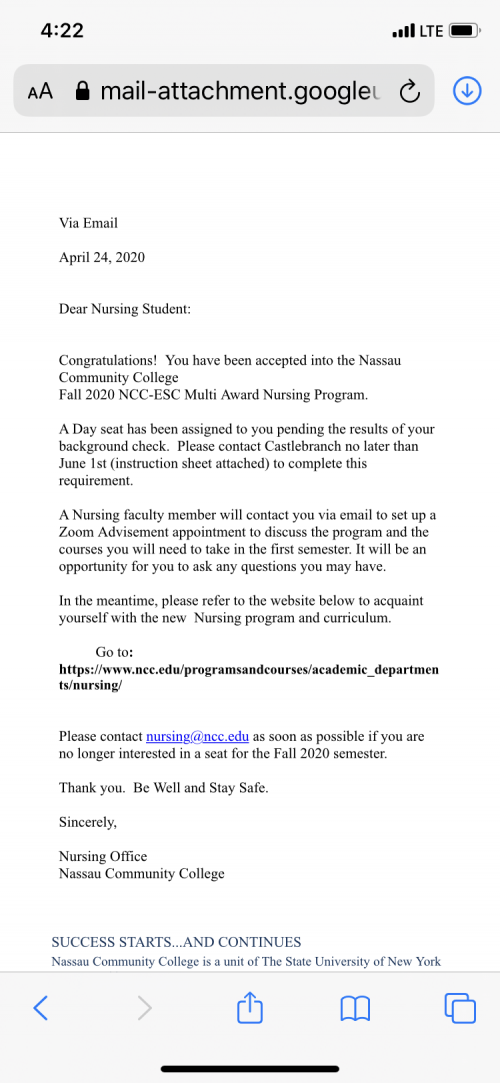 4:22
LTE

AA mail-attachment.googleu

Via Email

April 24, 2020

Dear Nursing Student:

Congratulations! You have been accepted into the Nassau Community College
Fall 2020 NCC-ESC Multi Award Nursing Program.

A Day seat has been assigned to you pending the results of your background check. Please contact Castlebranch no later than June 1st (instruction sheet attached) to complete this requirement.

A Nursing faculty member will contact you via email to set up a Zoom Advisement appointment to discuss the program and the courses you will need to take in the first semester. It will be an opportunity for you to ask any questions you may have.

In the meantime, please refer to the website below to acquaint yourself with the new Nursing program and curriculum.

Go to:
https://www.ncc.edu/programsandcourses/academic_departments/nursing/

Please contact nursing@ncc.edu as soon as possible if you are no longer interested in a seat for the Fall 2020 semester.

Thank you. Be Well and Stay Safe.

Sincerely,

Nursing Office
Nassau Community College

SUCCESS STARTS...AND CONTINUES
Nassau Community College is a unit of The State University of New York